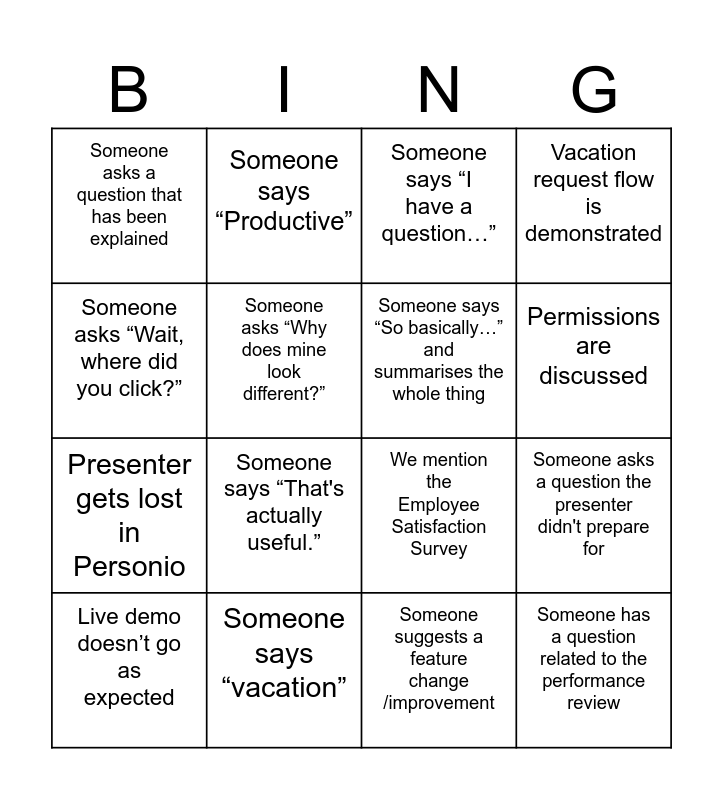 | B | I | N | G |
|---|---|---|---|
| Someone asks a question that has been explained | Someone says “Productive” | Someone says “I have a question…” | Vacation request flow is demonstrated |
| Someone asks “Wait, where did you click?” | Someone asks “Why does mine look different?” | Someone says “So basically…” and summarises the whole thing | Permissions are discussed |
| Presenter gets lost in Personio | Someone says “That's actually useful.” | We mention the Employee Satisfaction Survey | Someone asks a question the presenter didn't prepare for |
| Live demo doesn’t go as expected | Someone says “vacation” | Someone suggests a feature change /improvement | Someone has a question related to the performance review |